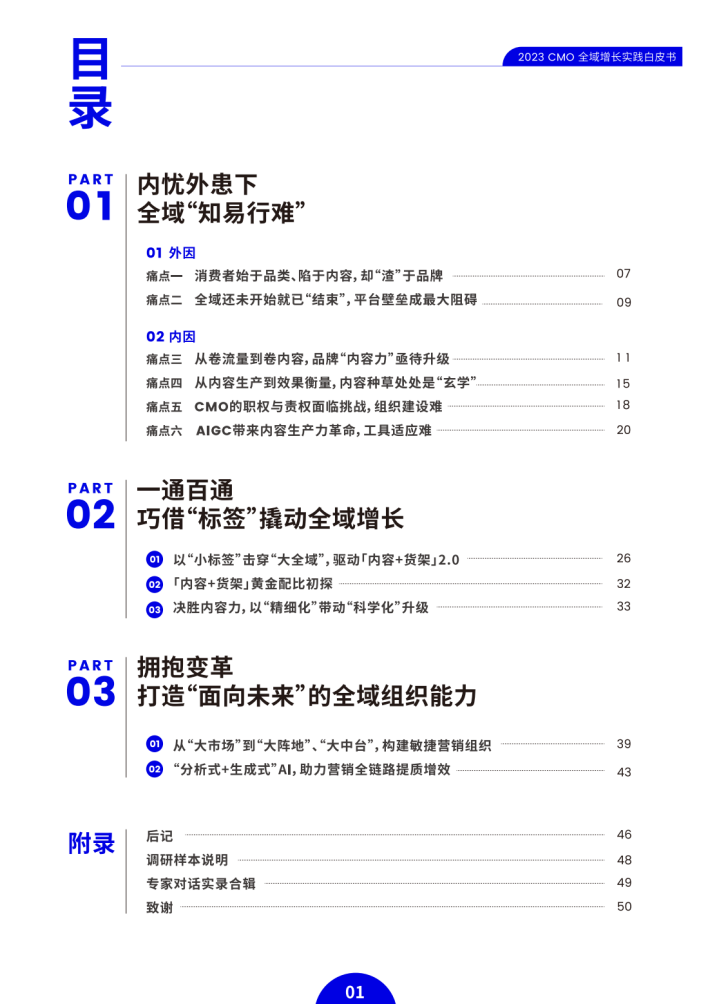 目录

2023 CMO 全域增长实践白皮书

PART 01
内忧外患下
全域“知易行难”

01 外因
痛点一 消费者始于品类、陷于内容，却“渣”于品牌 07
痛点二 全域还未开始就已“结束”，平台壁垒成最大阻碍 09

02 内因
痛点三 从卷流量到卷内容，品牌“内容力”亟待升级 11
痛点四 从内容生产到效果衡量，内容种草处处是“玄学” 15
痛点五 CMO的职权与责权面临挑战，组织建设难 18
痛点六 AIGC带来内容生产力革命，工具适应难 20

PART 02
一通百通
巧借“标签”撬动全域增长

01 以“小标签”击穿“大全域”，驱动「内容+货架」2.0 26
02 「内容+货架」黄金配比初探 32
03 决胜内容力，以“精细化”带动“科学化”升级 33

PART 03
拥抱变革
打造“面向未来”的全域组织能力

01 从“大市场”到“大阵地”、“大中台”，构建敏捷营销组织 39
02 “分析式+生成式”AI，助力营销全链路提质增效 43

附录
后记 46
调研样本说明 48
专家对话实录合辑 49
致谢 50

01